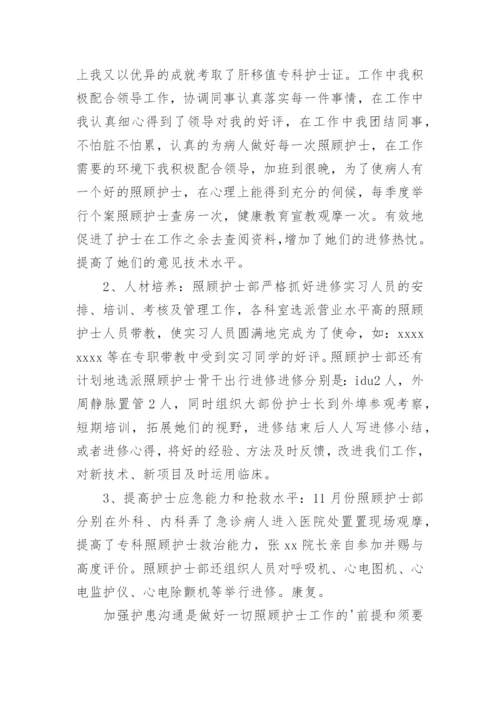 上我又以优异的成就考取了肝移值专科护士证。工作中我积极配合领导工作，协调同事认真落实每一件事情，在工作中我认真细心得到了领导对我的好评，在工作中我团结同事，不怕脏不怕累，认真的为病人做好每一次照顾护士，在工作需要的环境下我积极配合领导，加班到很晚，为了使病人有一个好的照顾护士，在心理上能得到充分的伺候，每季度举行个案照顾护士查房一次，健康教育宣教观摩一次。有效地促进了护士在工作之余去查阅资料，增加了她们的进修热忱。提高了她们的意见技术水平。

2、人材培养：照顾护士部严格抓好进修实习人员的安排、培训、考核及管理工作，各科室选派营业水平高的照顾护士人员带教，使实习人员圆满地完成为了使命，如：xxxx xxxx 等在专职带教中受到实习同学的好评。照顾护士部还有计划地选派照顾护士骨干出行进修进修分别是：idu2 人，外周静脉置管 2 人，同时组织大部份护士长到外埠参观考察，短期培训，拓展她们的视野，进修结束后人人写进修小结，或者进修心得，将好的经验、方法及时反馈，改进我们工作，对新技术、新项目及时运用临床。

3、提高护士应急能力和抢救水平：11 月份照顾护士部分别在外科、内科弄了急诊病人进入医院处置置现场观摩，提高了专科照顾护士救治能力，张 xx 院长亲自参加并赐与高度评价。照顾护士部还组织人员对呼吸机、心电图机、心电监护仪、心电除颤机等举行进修。康复。

加强护患沟通是做好一切照顾护士工作的'前提和须要